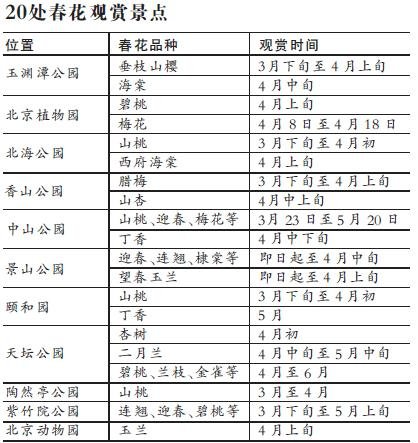 20处春花观赏景点

| 位置 | 春花品种 | 观赏时间 |
|---|---|---|
| 玉渊潭公园 | 垂枝山樱 | 3月下旬至4月上旬 |
| | 海棠 | 4月中旬 |
| 北京植物园 | 碧桃 | 4月上旬 |
| | 梅花 | 4月8日至4月18日 |
| 北海公园 | 山桃 | 3月下旬至4月初 |
| | 西府海棠 | 4月上旬 |
| 香山公园 | 腊梅 | 3月下旬至4月上旬 |
| | 山杏 | 4月中上旬 |
| 中山公园 | 山桃、迎春、梅花等 | 3月23日至5月20日 |
| | 丁香 | 4月中下旬 |
| 景山公园 | 迎春、连翘、棣棠等 | 即日起至4月中旬 |
| | 望春玉兰 | 即日起至4月上旬 |
| 颐和园 | 山桃 | 3月下旬至4月初 |
| | 丁香 | 5月 |
| 天坛公园 | 杏树 | 4月初 |
| | 二月兰 | 4月中旬至5月中旬 |
| | 碧桃、兰枝、金雀等 | 4月至6月 |
| 陶然亭公园 | 山桃 | 3月至4月 |
| 紫竹院公园 | 连翘、迎春、碧桃等 | 3月下旬至5月上旬 |
| 北京动物园 | 玉兰 | 4月上旬 |